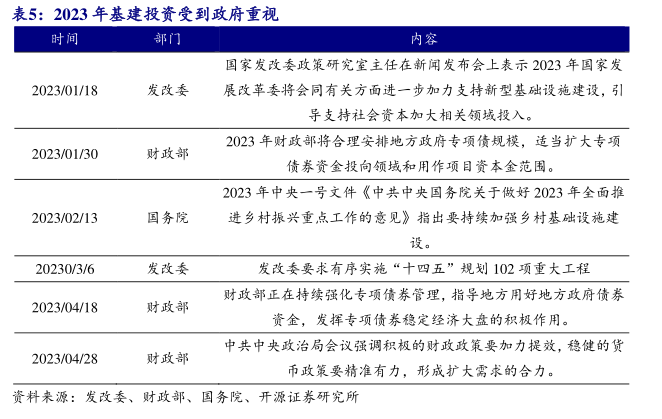 表5：2023 年基建投资受到政府重视

| 时间 | 部门 | 内容 |
|---|---|---|
| 2023/01/18 | 发改委 | 国家发改委政策研究室主任在新闻发布会上表示 2023 年国家发展改革委将会同有关方面进一步加力支持新型基础设施建设，引导支持社会资本加大相关领域投入。 |
| 2023/01/30 | 财政部 | 2023 年财政部将合理安排地方政府专项债规模，适当扩大专项债券资金投向领域和用作项目资本金范围。 |
| 2023/02/13 | 国务院 | 2023 年中央一号文件《中共中央国务院关于做好 2023 年全面推进乡村振兴重点工作的意见》指出要持续加强乡村基础设施建设。 |
| 20230/3/6 | 发改委 | 发改委要求有序实施“十四五”规划 102 项重大工程 |
| 2023/04/18 | 财政部 | 财政部正在持续强化专项债券管理，指导地方用好地方政府债券资金，发挥专项债券稳定经济大盘的积极作用。 |
| 2023/04/28 | 财政部 | 中共中央政治局会议强调积极的财政政策要加力提效，稳健的货币政策要精准有力，形成扩大需求的合力。 |

资料来源：发改委、财政部、国务院、开源证券研究所